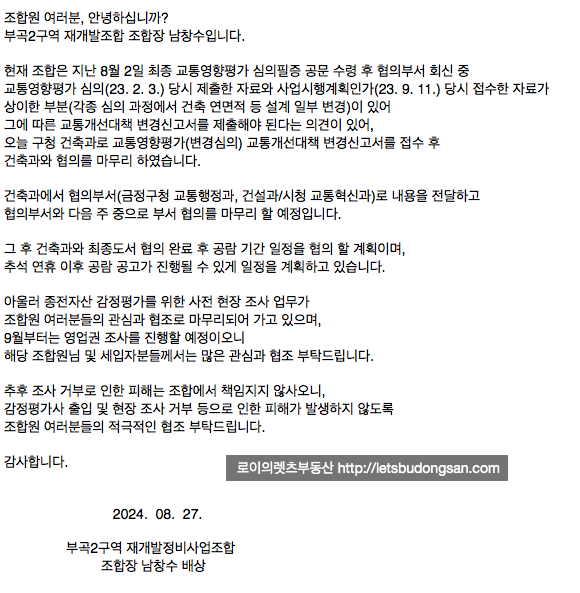 조합원 여러분, 안녕하십니까?
부곡2구역 재개발조합 조합장 남창수입니다.

현재 조합은 지난 8월 2일 최종 교통영향평가 심의필증 공문 수령 후 협의부서 회신 중 교통영향평가 심의(23. 2. 3.) 당시 제출한 자료와 사업시행계획인가(23. 9. 11.) 당시 접수한 자료가 상이한 부분(각종 심의 과정에서 건축 연면적 등 설계 일부 변경)이 있어 그에 따른 교통개선대책 변경신고서를 제출해야 된다는 의견이 있어, 오늘 구청 건축과로 교통영향평가(변경심의) 교통개선대책 변경신고서를 접수 후 건축과와 협의를 마무리 하였습니다.

건축과에서 협의부서(금정구청 교통행정과, 건설과/시청 교통혁신과)로 내용을 전달하고 협의부서와 다음 주 중으로 부서 협의를 마무리 할 예정입니다.

그 후 건축과와 최종도서 협의 완료 후 공람 기간 일정을 협의 할 계획이며, 추석 연휴 이후 공람 공고가 진행될 수 있게 일정을 계획하고 있습니다.

아울러 종전자산 감정평가를 위한 사전 현장 조사 업무가 조합원 여러분들의 관심과 협조로 마무리되어 가고 있으며, 9월부터는 영업권 조사를 진행할 예정이오니 해당 조합원님 및 세입자분들께서는 많은 관심과 협조 부탁드립니다.

추후 조사 거부로 인한 피해는 조합에서 책임지지 않사오니, 감정평가사 출입 및 현장 조사 거부 등으로 인한 피해가 발생하지 않도록 조합원 여러분들의 적극적인 협조 부탁드립니다.

감사합니다.

로이의렛츠부동산 http://letsbudongsan.com

2024. 08. 27.

부곡2구역 재개발정비사업조합
조합장 남창수 배상